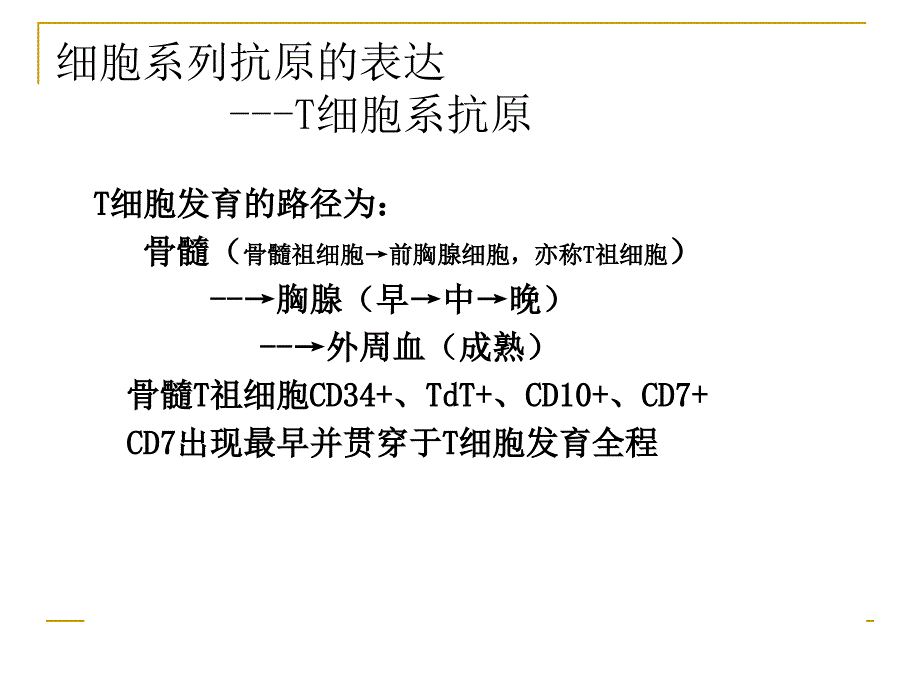 细胞系列抗原的表达
---T细胞系抗原

T细胞发育的路径为：

骨髓（骨髓祖细胞→前胸腺细胞，亦称T祖细胞）

--→胸腺（早→中→晚）

--→外周血（成熟）

骨髓T祖细胞CD34+、TdT+、CD10+、CD7+

CD7出现最早并贯穿于T细胞发育全程